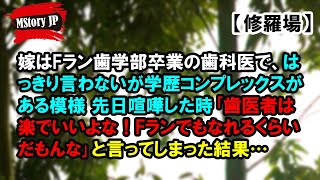 MStory JP

【修羅場】

嫁はFラン歯学部卒業の歯科医で、はっきり言わないが学歴コンプレックスがある模様 先日喧嘩した時「歯医者は楽でいいよな！Fランでもなれるくらいだもんな」と言ってしまった結果…